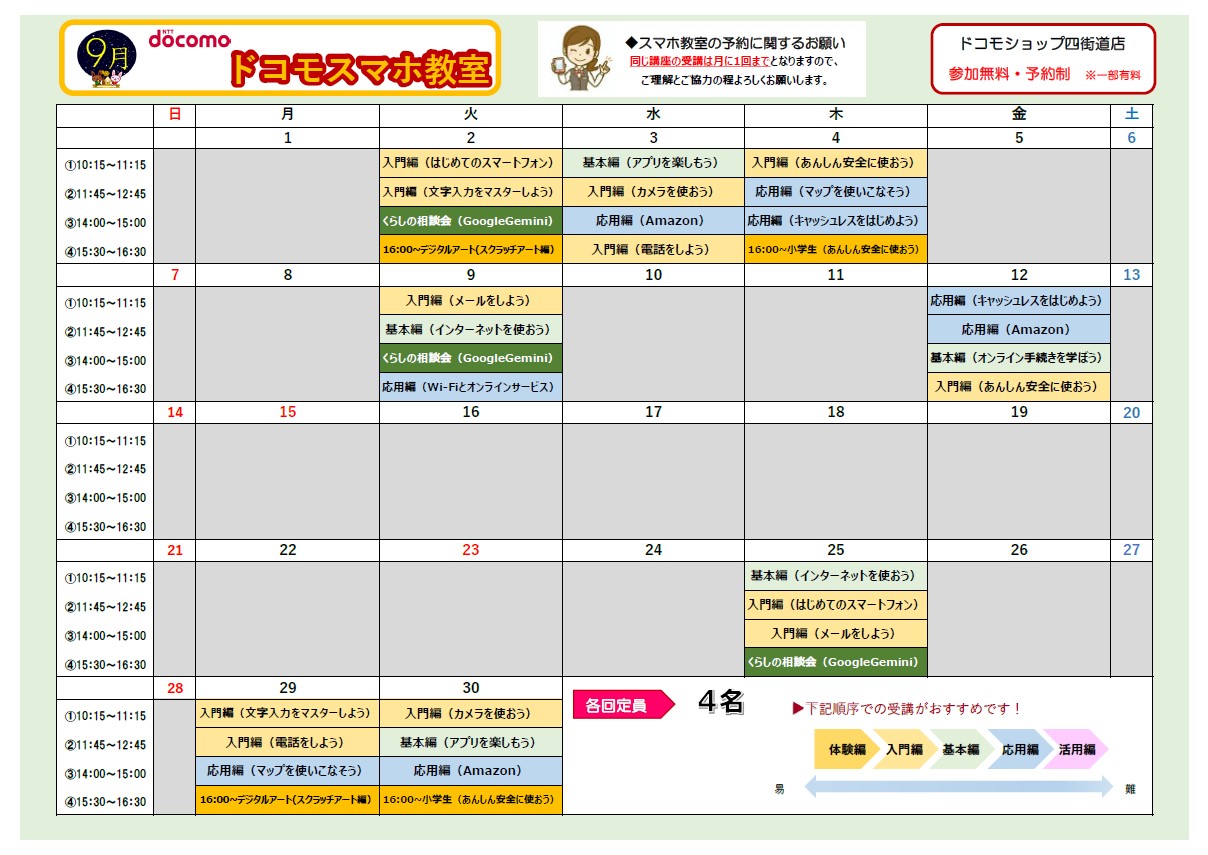 9月

NTT docomo
ドコモスマホ教室

◆スマホ教室の予約に関するお願い
同じ講座の受講は月に1回までとなりますので、
ご理解とご協力の程よろしくお願いします。

ドコモショップ四街道店
参加無料・予約制 ※一部有料

| | 日 | 月 | 火 | 水 | 木 | 金 | 土 |
|---|---|---|---|---|---|---|---|
| | | 1 | 2 | 3 | 4 | 5 | 6 |
| ①10:15～11:15 | | | 入門編（はじめてのスマートフォン） | 基本編（アプリを楽しもう） | 入門編（あんしん安全に使おう） | | |
| ②11:45～12:45 | | | 入門編（文字入力をマスターしよう） | 入門編（カメラを使おう） | 応用編（マップを使いこなそう） | | |
| ③14:00～15:00 | | | くらしの相談会（GoogleGemini） | 応用編（Amazon） | 応用編（キャッシュレスをはじめよう） | | |
| ④15:30～16:30 | | | 16:00~デジタルアート(スクラッチアート編) | 入門編（電話をしよう） | 16:00~小学生（あんしん安全に使おう） | | |
| | 7 | 8 | 9 | 10 | 11 | 12 | 13 |
| ①10:15～11:15 | | | 入門編（メールをしよう） | | | 応用編（キャッシュレスをはじめよう） | |
| ②11:45～12:45 | | | 基本編（インターネットを使おう） | | | 応用編（Amazon） | |
| ③14:00～15:00 | | | くらしの相談会（GoogleGemini） | | | 基本編（オンライン手続きを学ぼう） | |
| ④15:30～16:30 | | | 応用編（Wi-Fiとオンラインサービス） | | | 入門編（あんしん安全に使おう） | |
| | 14 | 15 | 16 | 17 | 18 | 19 | 20 |
| ①10:15～11:15 | | | | | | | |
| ②11:45～12:45 | | | | | | | |
| ③14:00～15:00 | | | | | | | |
| ④15:30～16:30 | | | | | | | |
| | 21 | 22 | 23 | 24 | 25 | 26 | 27 |
| ①10:15～11:15 | | | | | 基本編（インターネットを使おう） | | |
| ②11:45～12:45 | | | | | 入門編（はじめてのスマートフォン） | | |
| ③14:00～15:00 | | | | | 入門編（メールをしよう） | | |
| ④15:30～16:30 | | | | | くらしの相談会（GoogleGemini） | | |
| | 28 | 29 | 30 | | | | |
| ①10:15～11:15 | | 入門編（文字入力をマスターしよう） | 入門編（カメラを使おう） | | | | |
| ②11:45～12:45 | | 入門編（電話をしよう） | 基本編（アプリを楽しもう） | | | | |
| ③14:00～15:00 | | 応用編（マップを使いこなそう） | 応用編（Amazon） | | | | |
| ④15:30～16:30 | | 16:00~デジタルアート(スクラッチアート編) | 16:00~小学生（あんしん安全に使おう） | | | | |

各回定員 4名

▶下記順序での受講がおすすめです！

体験編 入門編 基本編 応用編 活用編

易 難